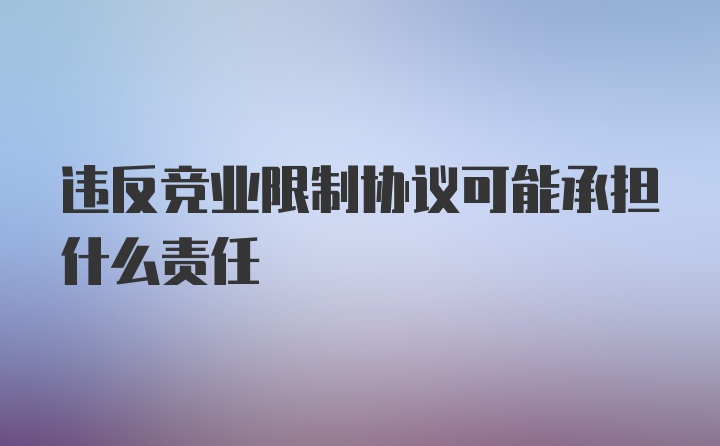 违反竞业限制协议可能承担什么责任